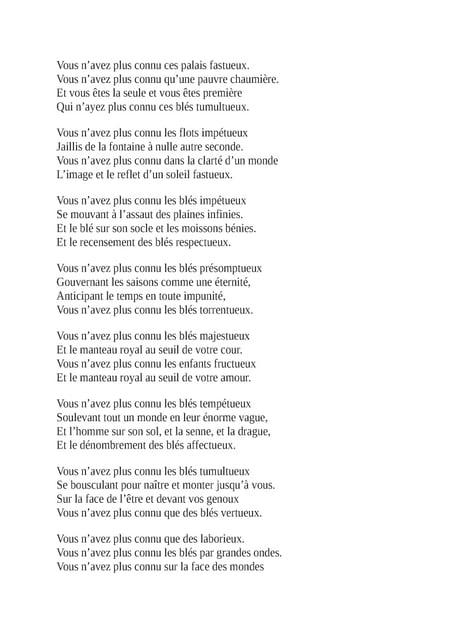 Vous n'avez plus connu ces palais fastueux.
Vous n'avez plus connu qu'une pauvre chaumière.
Et vous êtes la seule et vous êtes première
Qui n'ayez plus connu ces blés tumultueux.

Vous n'avez plus connu les flots impétueux
Jaillis de la fontaine à nulle autre seconde.
Vous n'avez plus connu dans la clarté d'un monde
L'image et le reflet d'un soleil fastueux.

Vous n'avez plus connu les blés impétueux
Se mouvant à l'assaut des plaines infinies.
Et le blé sur son socle et les moissons bénies.
Et le recensement des blés respectueux.

Vous n'avez plus connu les blés présomptueux
Gouvernant les saisons comme une éternité,
Anticipant le temps en toute impunité,
Vous n'avez plus connu les blés torrentueux.

Vous n'avez plus connu les blés majestueux
Et le manteau royal au seuil de votre cour.
Vous n'avez plus connu les enfants fructueux
Et le manteau royal au seuil de votre amour.

Vous n'avez plus connu les blés tempétueux
Soulevant tout un monde en leur énorme vague,
Et l'homme sur son sol, et la senne, et la drague,
Et le dénombrement des blés affectueux.

Vous n'avez plus connu les blés tumultueux
Se bousculant pour naître et monter jusqu'à vous.
Sur la face de l'être et devant vos genoux
Vous n'avez plus connu que des blés vertueux.

Vous n'avez plus connu que des laborieux.
Vous n'avez plus connu les blés par grandes ondes.
Vous n'avez plus connu sur la face des mondes